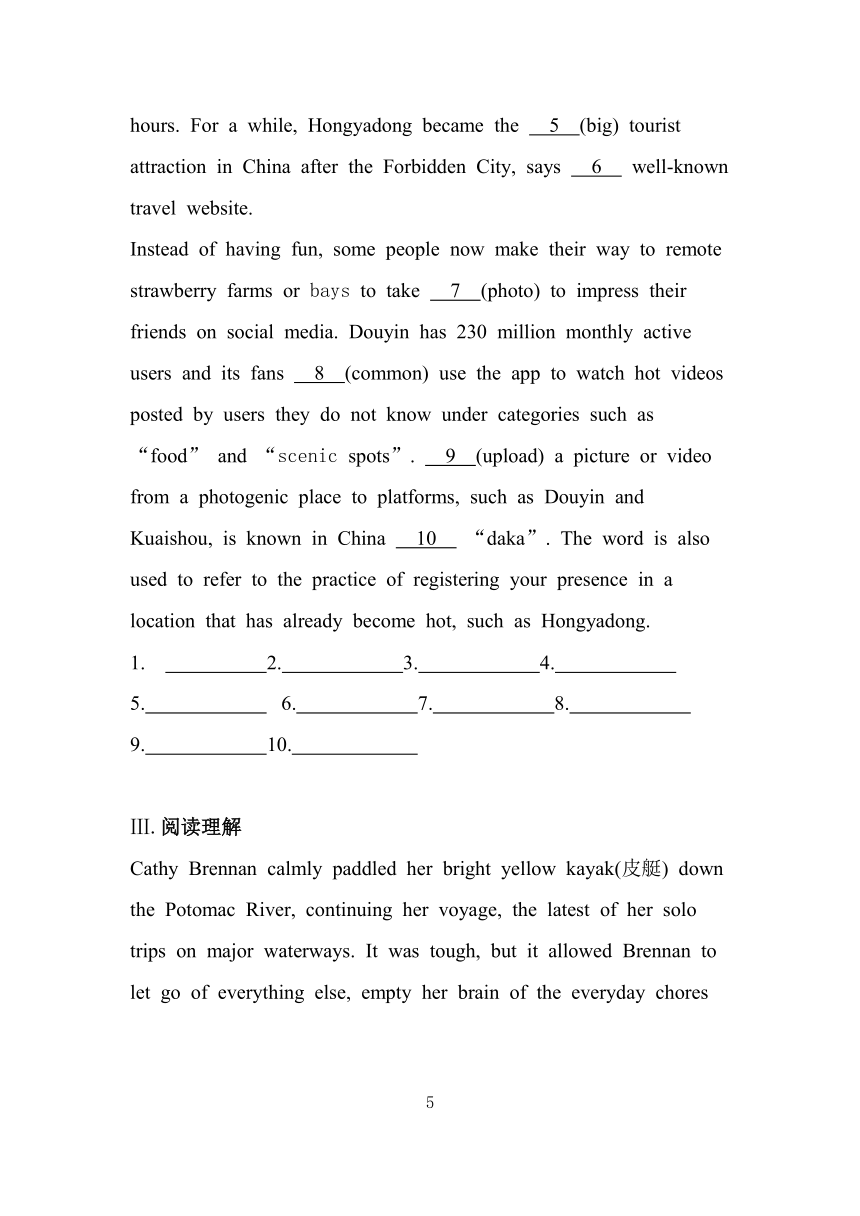 hours. For a while, Hongyadong became the __5__(big) tourist attraction in China after the Forbidden City, says __6__ well-known travel website.

Instead of having fun, some people now make their way to remote strawberry farms or bays to take __7__(photo) to impress their friends on social media. Douyin has 230 million monthly active users and its fans __8__(common) use the app to watch hot videos posted by users they do not know under categories such as “food” and “scenic spots”. __9__(upload) a picture or video from a photogenic place to platforms, such as Douyin and Kuaishou, is known in China __10__ “daka”. The word is also used to refer to the practice of registering your presence in a location that has already become hot, such as Hongyadong.

1. __________2.____________3.____________4.____________
5.____________ 6.____________7.____________8.____________
9.____________10.____________

III. 阅读理解

Cathy Brennan calmly paddled her bright yellow kayak(皮艇) down the Potomac River, continuing her voyage, the latest of her solo trips on major waterways. It was tough, but it allowed Brennan to let go of everything else, empty her brain of the everyday chores

5